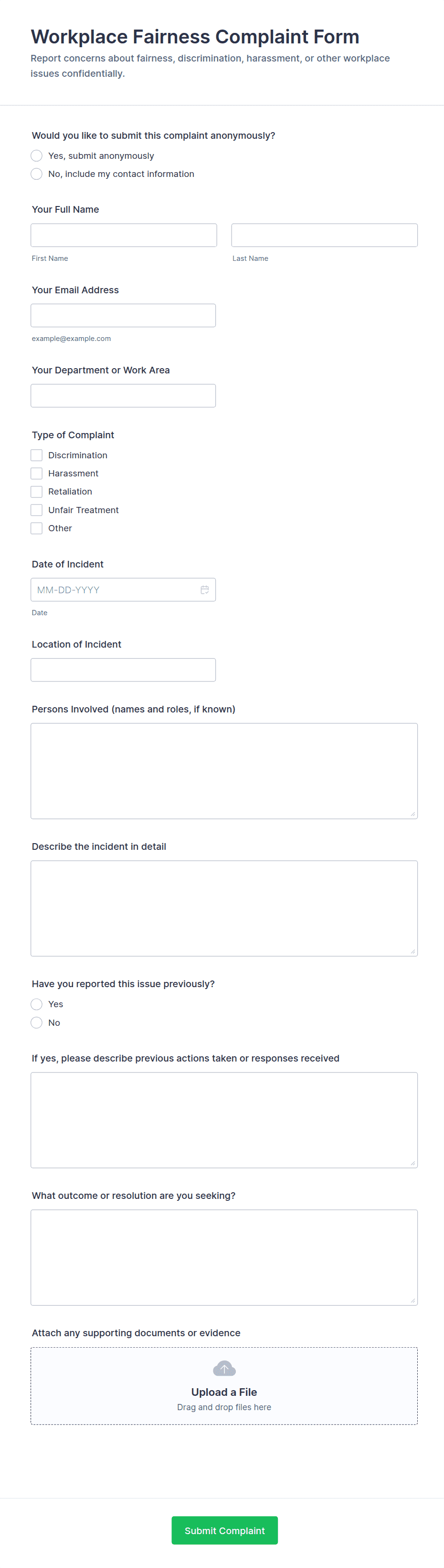 Workplace Fairness Complaint Form
Report concerns about fairness, discrimination, harassment, or other workplace issues confidentially.

Would you like to submit this complaint anonymously?
Yes, submit anonymously
No, include my contact information

Your Full Name
First Name
Last Name

Your Email Address
example@example.com

Your Department or Work Area

Type of Complaint
Discrimination
Harassment
Retaliation
Unfair Treatment
Other

Date of Incident
MM-DD-YYYY
Date

Location of Incident

Persons Involved (names and roles, if known)

Describe the incident in detail

Have you reported this issue previously?
Yes
No

If yes, please describe previous actions taken or responses received

What outcome or resolution are you seeking?

Attach any supporting documents or evidence
Upload a File
Drag and drop files here

Submit Complaint